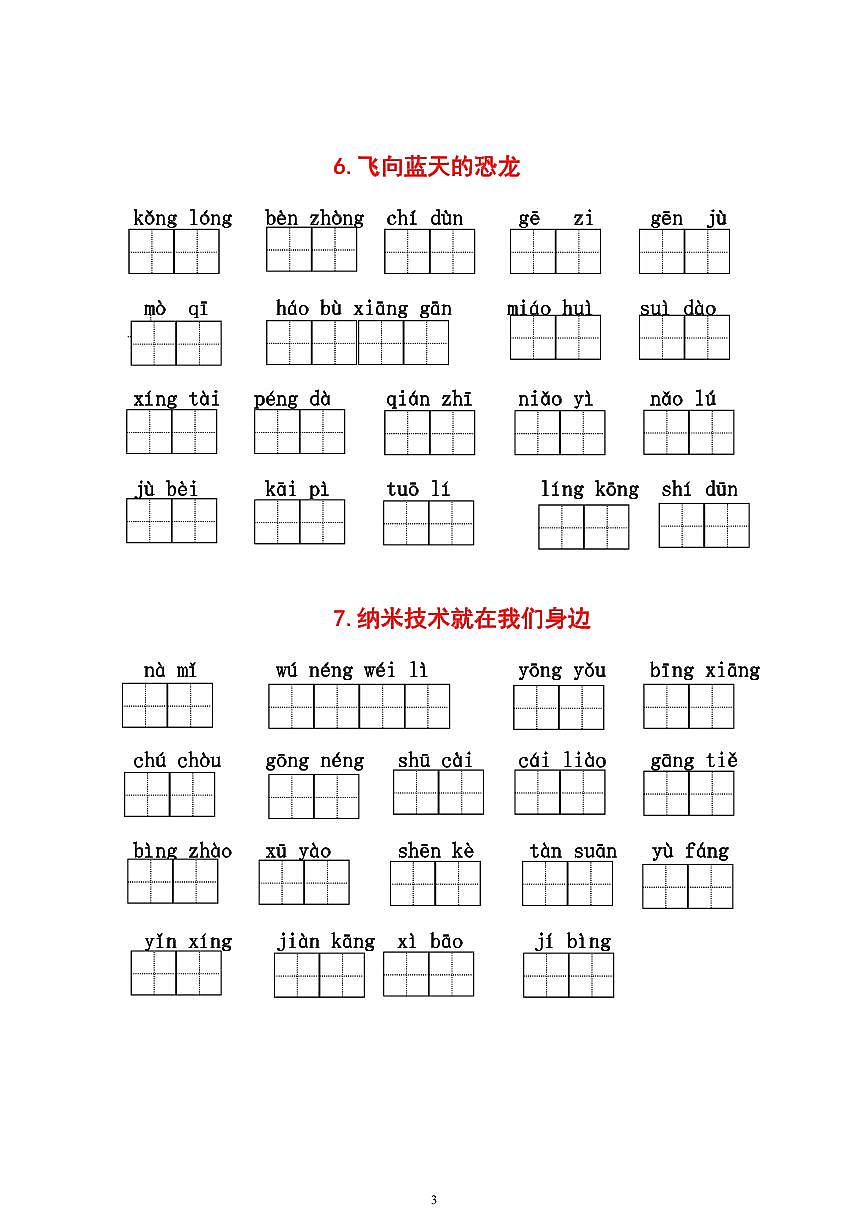 6. 飞向蓝天的恐龙

kǒng lóng　bèn zhòng　chí dùn　gē zi　gēn jù

mò qī　háo bù xiāng gān　miáo huì　suì dào

xíng tài　péng dà　qián zhī　niǎo yì　nǎo lú

jù bèi　kāi pì　tuō lí　líng kōng　shí dūn

7. 纳米技术就在我们身边

nà mǐ　wú néng wéi lì　yōng yǒu　bīng xiāng

chú chòu　gōng néng　shū cài　cái liào　gāng tiě

bìng zhào　xū yào　shēn kè　tàn suān　yù fáng

yǐn xíng　jiàn kāng　xì bāo　jí bìng

3